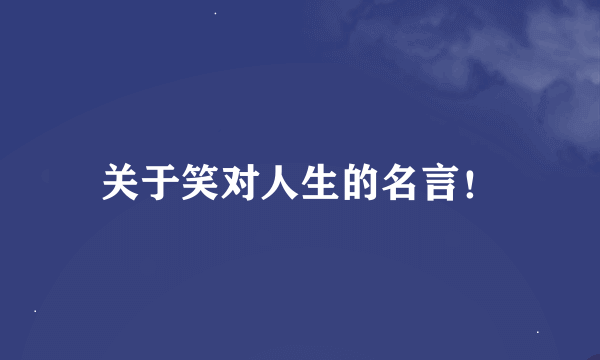 关于笑对人生的名言！